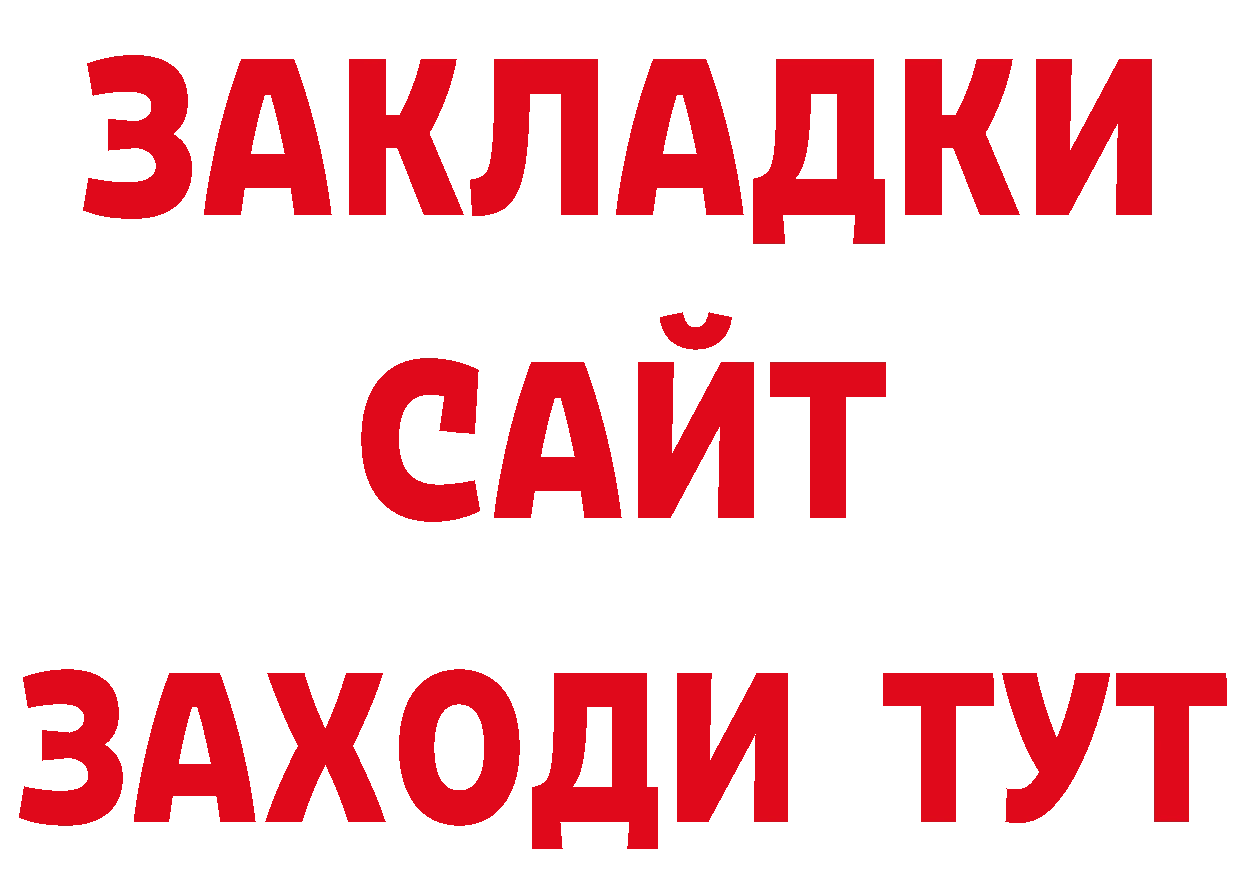 ЗАКЛАДКИ
САЙТ
ЗАХОДИ ТУТ